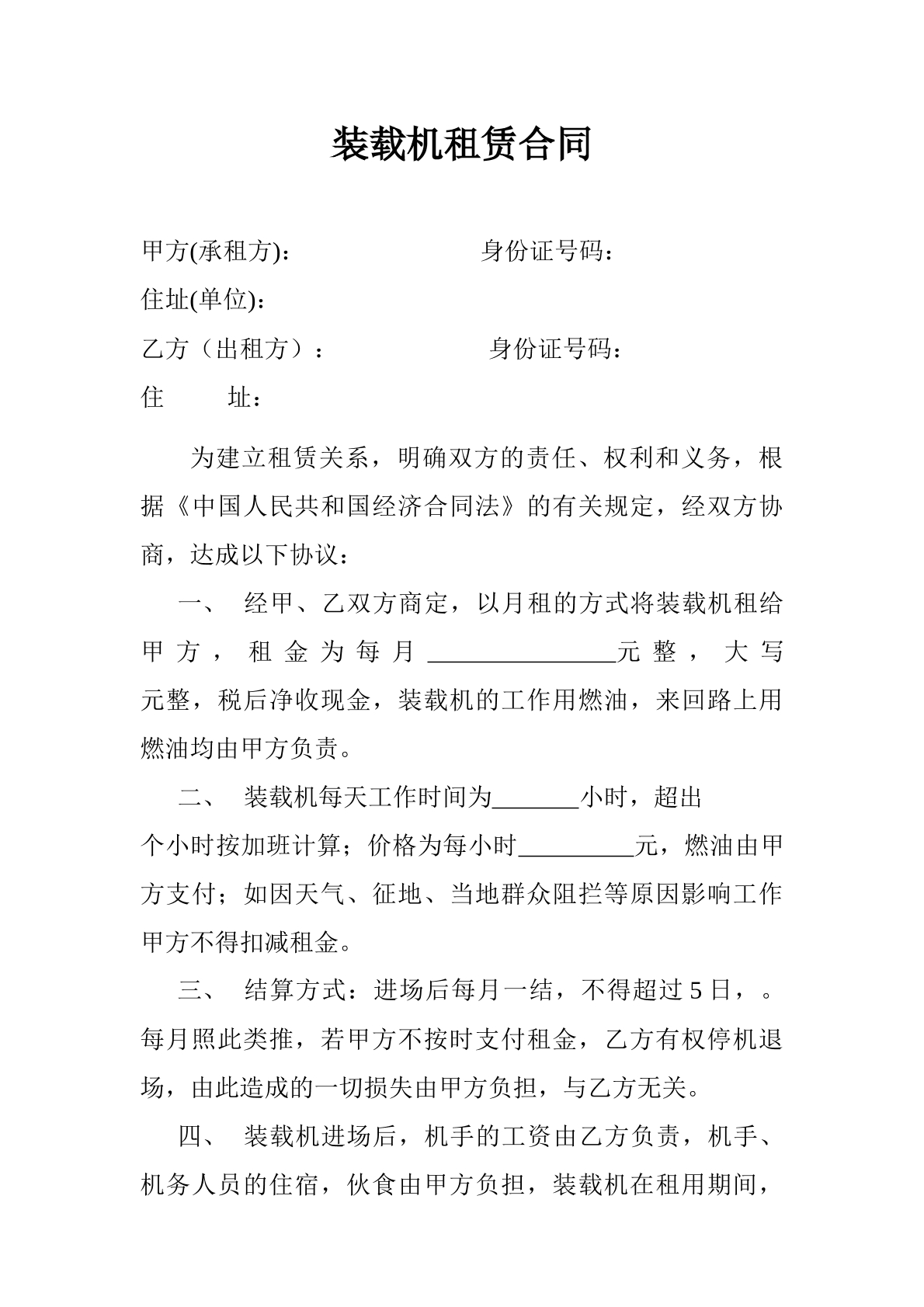 装载机租赁合同

甲方(承租方)：      身份证号码：

住址(单位)：

乙方（出租方）：      身份证号码：

住 址：

为建立租赁关系，明确双方的责任、权利和义务，根据《中国人民共和国经济合同法》的有关规定，经双方协商，达成以下协议：

一、 经甲、乙双方商定，以月租的方式将装载机租给甲方，租金为每月____元整，大写元整，税后净收现金，装载机的工作用燃油，来回路上用燃油均由甲方负责。

二、 装载机每天工作时间为____小时，超出个小时按加班计算；价格为每小时____元，燃油由甲方支付；如因天气、征地、当地群众阻拦等原因影响工作甲方不得扣减租金。

三、 结算方式：进场后每月一结，不得超过5日，。每月照此类推，若甲方不按时支付租金，乙方有权停机退场，由此造成的一切损失由甲方负担，与乙方无关。

四、 装载机进场后，机手的工资由乙方负责，机手、机务人员的住宿，伙食由甲方负担，装载机在租用期间，